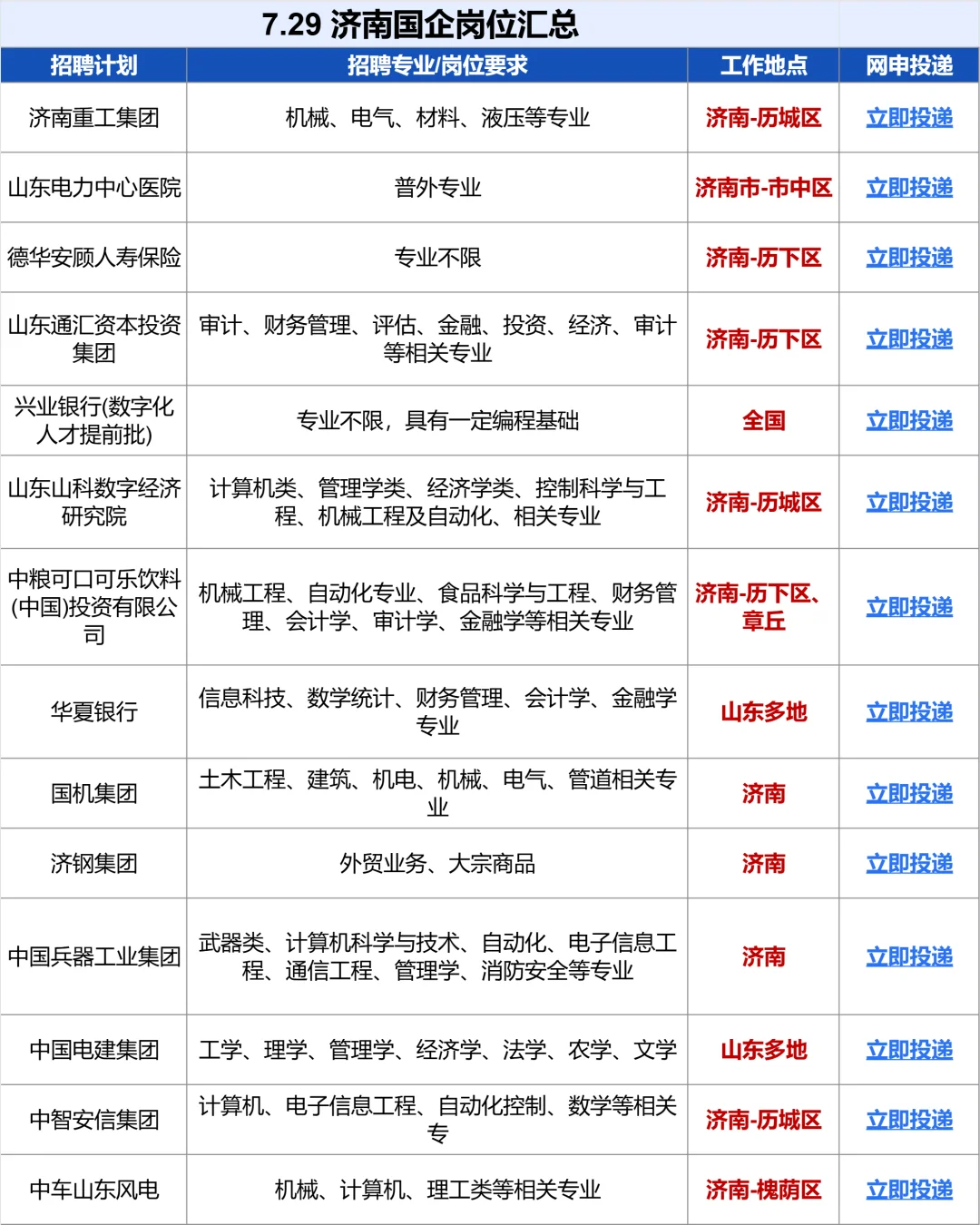 7.29 济南国企岗位汇总

| 招聘计划 | 招聘专业/岗位要求 | 工作地点 | 网申投递 |
|---|---|---|---|
| 济南重工集团 | 机械、电气、材料、液压等专业 | 济南-历城区 | 立即投递 |
| 山东电力中心医院 | 普外专业 | 济南市-市中区 | 立即投递 |
| 德华安顾人寿保险 | 专业不限 | 济南-历下区 | 立即投递 |
| 山东通汇资本投资集团 | 审计、财务管理、评估、金融、投资、经济、审计等相关专业 | 济南-历下区 | 立即投递 |
| 兴业银行(数字化人才提前批) | 专业不限，具有一定编程基础 | 全国 | 立即投递 |
| 山东山科数字经济研究院 | 计算机类、管理学类、经济学类、控制科学与工程、机械工程及自动化、相关专业 | 济南-历城区 | 立即投递 |
| 中粮可口可乐饮料(中国)投资有限公司 | 机械工程、自动化专业、食品科学与工程、财务管理、会计学、审计学、金融学等相关专业 | 济南-历下区、章丘 | 立即投递 |
| 华夏银行 | 信息科技、数学统计、财务管理、会计学、金融学专业 | 山东多地 | 立即投递 |
| 国机集团 | 土木工程、建筑、机电、机械、电气、管道相关专业 | 济南 | 立即投递 |
| 济钢集团 | 外贸业务、大宗商品 | 济南 | 立即投递 |
| 中国兵器工业集团 | 武器类、计算机科学与技术、自动化、电子信息工程、通信工程、管理学、消防安全等专业 | 济南 | 立即投递 |
| 中国电建集团 | 工学、理学、管理学、经济学、法学、农学、文学 | 山东多地 | 立即投递 |
| 中智安信集团 | 计算机、电子信息工程、自动化控制、数学等相关专 | 济南-历城区 | 立即投递 |
| 中车山东风电 | 机械、计算机、理工类等相关专业 | 济南-槐荫区 | 立即投递 |